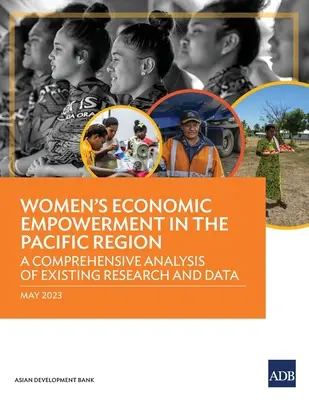 WOMEN'S ECONOMIC EMPOWERMENT IN THE PACIFIC REGION

A COMPREHENSIVE ANALYSIS OF EXISTING RESEARCH AND DATA

MAY 2023

ASIAN DEVELOPMENT BANK

ADB